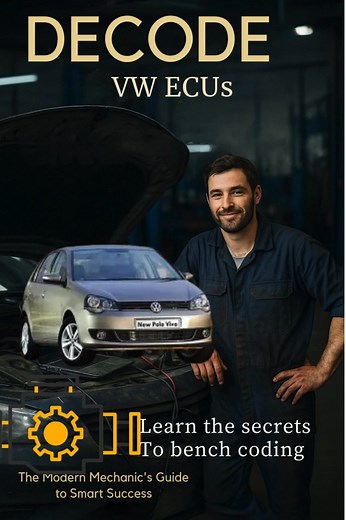 DECODE
VW ECUs

New Polo Vivo

Learn the secrets
To bench coding

The Modern Mechanic's Guide
to Smart Success